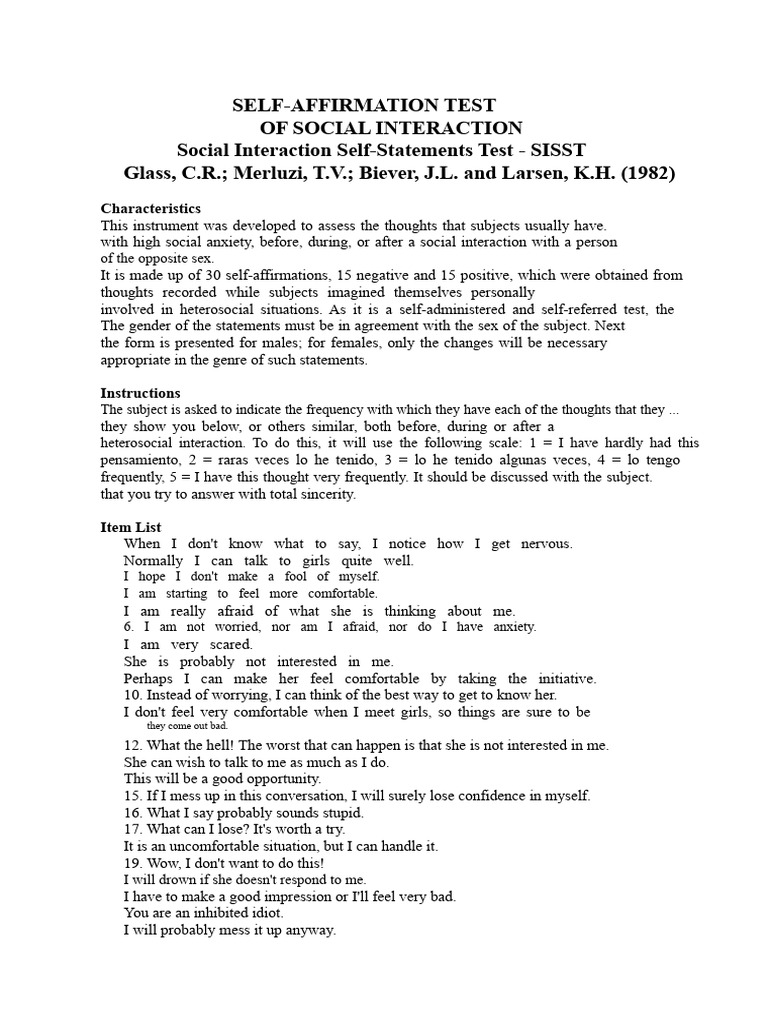 SELF-AFFIRMATION TEST
OF SOCIAL INTERACTION
Social Interaction Self-Statements Test - SISST
Glass, C.R.; Merluzi, T.V.; Biever, J.L. and Larsen, K.H. (1982)

Characteristics
This instrument was developed to assess the thoughts that subjects usually have. with high social anxiety, before, during, or after a social interaction with a person of the opposite sex.
It is made up of 30 self-affirmations, 15 negative and 15 positive, which were obtained from thoughts recorded while subjects imagined themselves personally involved in heterosocial situations. As it is a self-administered and self-referred test, the The gender of the statements must be in agreement with the sex of the subject. Next the form is presented for males; for females, only the changes will be necessary appropriate in the genre of such statements.

Instructions
The subject is asked to indicate the frequency with which they have each of the thoughts that they ... they show you below, or others similar, both before, during or after a heterosocial interaction. To do this, it will use the following scale: 1 = I have hardly had this pensamiento, 2 = raras veces lo he tenido, 3 = lo he tenido algunas veces, 4 = lo tengo frequently, 5 = I have this thought very frequently. It should be discussed with the subject. that you try to answer with total sincerity.

Item List
When I don't know what to say, I notice how I get nervous.
Normally I can talk to girls quite well.
I hope I don't make a fool of myself.
I am starting to feel more comfortable.
I am really afraid of what she is thinking about me.
6. I am not worried, nor am I afraid, nor do I have anxiety.
I am very scared.
She is probably not interested in me.
Perhaps I can make her feel comfortable by taking the initiative.
10. Instead of worrying, I can think of the best way to get to know her.
I don't feel very comfortable when I meet girls, so things are sure to be they come out bad.
12. What the hell! The worst that can happen is that she is not interested in me.
She can wish to talk to me as much as I do.
This will be a good opportunity.
15. If I mess up in this conversation, I will surely lose confidence in myself.
16. What I say probably sounds stupid.
17. What can I lose? It's worth a try.
It is an uncomfortable situation, but I can handle it.
19. Wow, I don't want to do this!
I will drown if she doesn't respond to me.
I have to make a good impression or I'll feel very bad.
You are an inhibited idiot.
I will probably mess it up anyway.